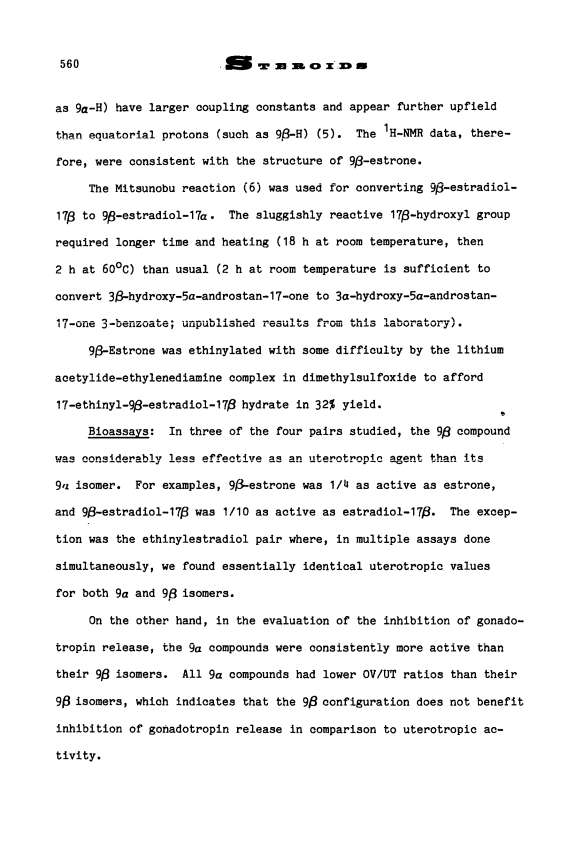 560 STEROIDS

as 9α-H) have larger coupling constants and appear further upfield than equatorial protons (such as 9β-H) (5). The $^1$H-NMR data, therefore, were consistent with the structure of 9β-estrone.

The Mitsunobu reaction (6) was used for converting 9β-estradiol-17β to 9β-estradiol-17α. The sluggishly reactive 17β-hydroxyl group required longer time and heating (18 h at room temperature, then 2 h at 60$^o$C) than usual (2 h at room temperature is sufficient to convert 3β-hydroxy-5α-androstan-17-one to 3α-hydroxy-5α-androstan-17-one 3-benzoate; unpublished results from this laboratory).

9β-Estrone was ethinylated with some difficulty by the lithium acetylide-ethylenediamine complex in dimethylsulfoxide to afford 17-ethinyl-9β-estradiol-17β hydrate in 32% yield.

Bioassays: In three of the four pairs studied, the 9β compound was considerably less effective as an uterotropic agent than its 9α isomer. For examples, 9β-estrone was 1/4 as active as estrone, and 9β-estradiol-17β was 1/10 as active as estradiol-17β. The exception was the ethinylestradiol pair where, in multiple assays done simultaneously, we found essentially identical uterotropic values for both 9α and 9β isomers.

On the other hand, in the evaluation of the inhibition of gonadotropin release, the 9α compounds were consistently more active than their 9β isomers. All 9α compounds had lower OV/UT ratios than their 9β isomers, which indicates that the 9β configuration does not benefit inhibition of gonadotropin release in comparison to uterotropic activity.